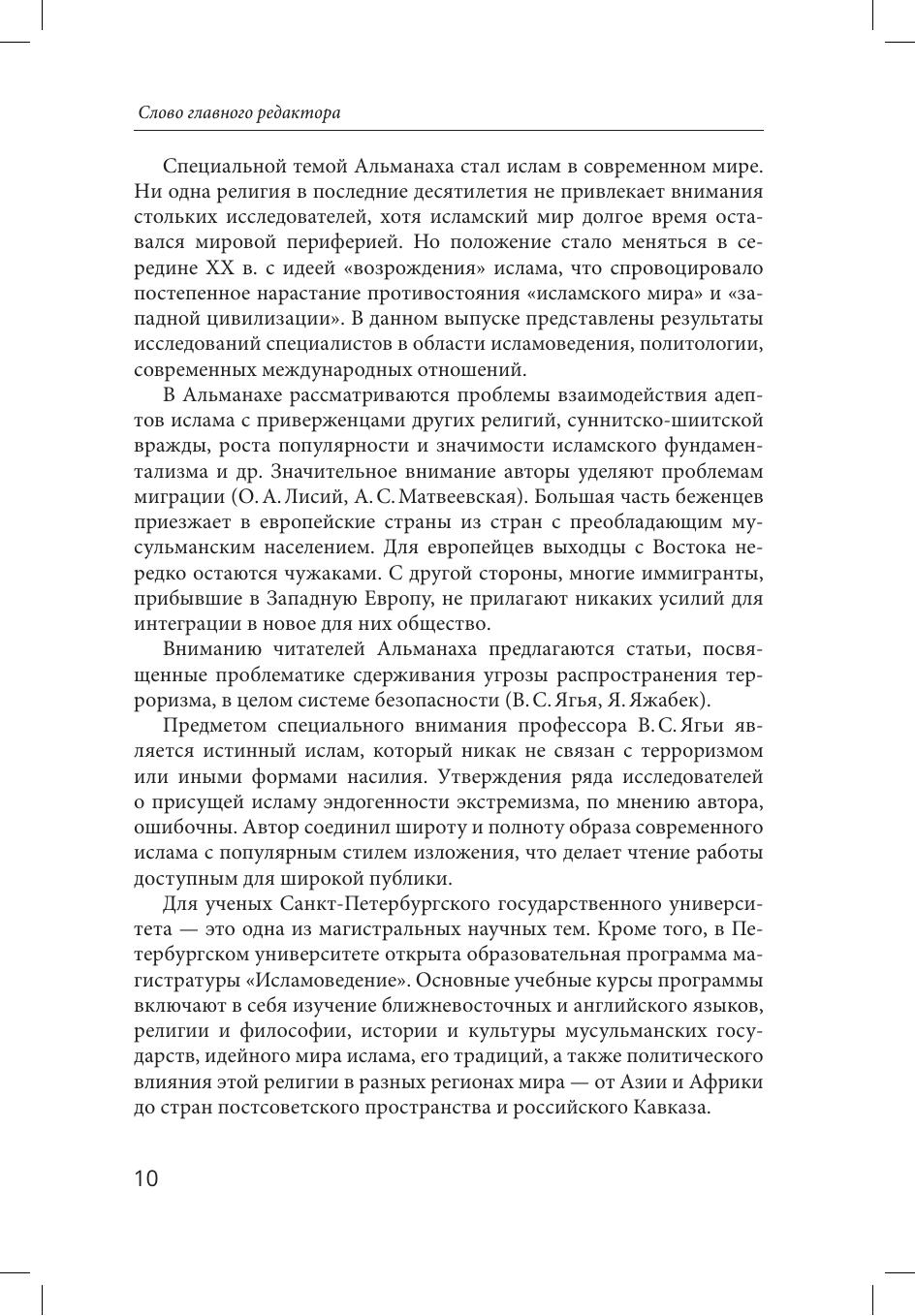 Слово главного редактора

Специальной темой Альманаха стал ислам в современном мире. Ни одна религия в последние десятилетия не привлекает внимания стольких исследователей, хотя исламский мир долгое время оставался мировой периферией. Но положение стало меняться в середине XX в. с идеей «возрождения» ислама, что спровоцировало постепенное нарастание противостояния «исламского мира» и «западной цивилизации». В данном выпуске представлены результаты исследований специалистов в области исламоведения, политологии, современных международных отношений.

В Альманахе рассматриваются проблемы взаимодействия адептов ислама с приверженцами других религий, суннитско-шиитской вражды, роста популярности и значимости исламского фундаментализма и др. Значительное внимание авторы уделяют проблемам миграции (О. А. Лисий, А. С. Матвеевская). Большая часть беженцев приезжает в европейские страны из стран с преобладающим мусульманским населением. Для европейцев выходцы с Востока нередко остаются чужаками. С другой стороны, многие иммигранты, прибывшие в Западную Европу, не прилагают никаких усилий для интеграции в новое для них общество.

Вниманию читателей Альманаха предлагаются статьи, посвященные проблематике сдерживания угрозы распространения терроризма, в целом системе безопасности (В. С. Ягья, Я. Яжабек).

Предметом специального внимания профессора В. С. Ягьи является истинный ислам, который никак не связан с терроризмом или иными формами насилия. Утверждения ряда исследователей о присущей исламу эндогенности экстремизма, по мнению автора, ошибочны. Автор соединил широту и полноту образа современного ислама с популярным стилем изложения, что делает чтение работы доступным для широкой публики.

Для ученых Санкт-Петербургского государственного университета — это одна из магистральных научных тем. Кроме того, в Петербургском университете открыта образовательная программа магистратуры «Исламоведение». Основные учебные курсы программы включают в себя изучение ближневосточных и английского языков, религии и философии, истории и культуры мусульманских государств, идейного мира ислама, его традиций, а также политического влияния этой религии в разных регионах мира — от Азии и Африки до стран постсоветского пространства и российского Кавказа.

10